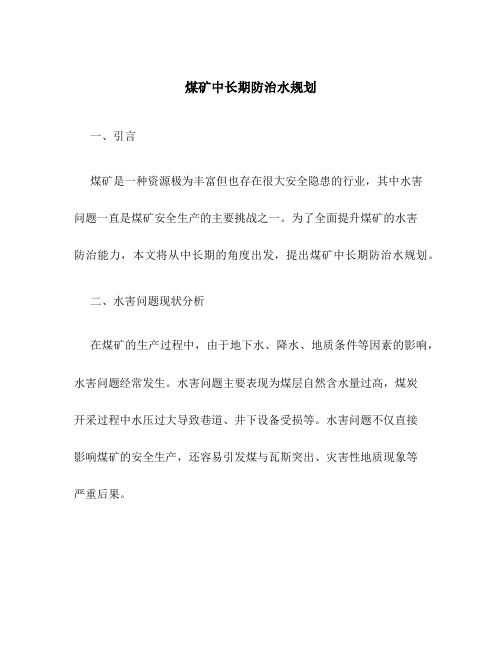 煤矿中长期防治水规划

一、引言

煤矿是一种资源极为丰富但也存在很大安全隐患的行业，其中水害问题一直是煤矿安全生产的主要挑战之一。为了全面提升煤矿的水害防治能力，本文将从中长期的角度出发，提出煤矿中长期防治水规划。

二、水害问题现状分析

在煤矿的生产过程中，由于地下水、降水、地质条件等因素的影响，水害问题经常发生。水害问题主要表现为煤层自然含水量过高，煤炭开采过程中水压过大导致巷道、井下设备受损等。水害问题不仅直接影响煤矿的安全生产，还容易引发煤与瓦斯突出、灾害性地质现象等严重后果。